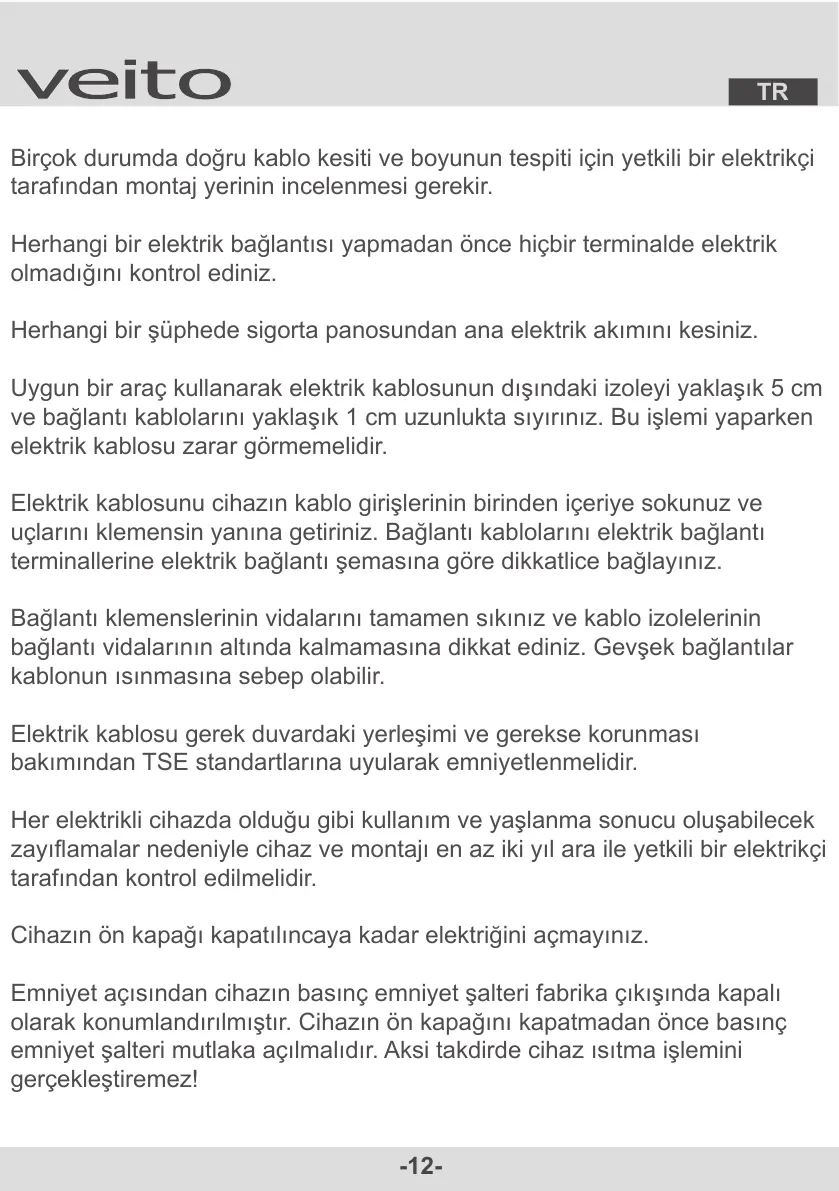 veito

TR

Birçok durumda doğru kablo kesiti ve boyunun tespiti için yetkili bir elektrikçi tarafından montaj yerinin incelenmesi gerekir.

Herhangi bir elektrik bağlantısı yapmadan önce hiçbir terminalde elektrik olmadığını kontrol ediniz.

Herhangi bir şüphede sigorta panosundan ana elektrik akımını kesiniz.

Uygun bir araç kullanarak elektrik kablosunun dışındaki izoleyi yaklaşık 5 cm ve bağlantı kablolarını yaklaşık 1 cm uzunlukta sıyırınız. Bu işlemi yaparken elektrik kablosu zarar görmemelidir.

Elektrik kablosunu cihazın kablo girişlerinin birinden içeriye sokunuz ve uçlarını klemensin yanına getiriniz. Bağlantı kablolarını elektrik bağlantı terminallerine elektrik bağlantı şemasına göre dikkatlice bağlayınız.

Bağlantı klemenslerinin vidalarını tamamen sıkınız ve kablo izolelerinin bağlantı vidalarının altında kalmamasına dikkat ediniz. Gevşek bağlantılar kablonun ısınmasına sebep olabilir.

Elektrik kablosu gerek duvardaki yerleşimi ve gerekse korunması bakımından TSE standartlarına uyularak emniyetlenmelidir.

Her elektrikli cihazda olduğu gibi kullanım ve yaşlanma sonucu oluşabilecek zayıflamalar nedeniyle cihaz ve montajı en az iki yıl ara ile yetkili bir elektrikçi tarafından kontrol edilmelidir.

Cihazın ön kapağı kapatılıncaya kadar elektriğini açmayınız.

Emniyet açısından cihazın basınç emniyet şalteri fabrika çıkışında kapalı olarak konumlandırılmıştır. Cihazın ön kapağını kapatmadan önce basınç emniyet şalteri mutlaka açılmalıdır. Aksi takdirde cihaz ısıtma işlemini gerçekleştiremez!

-12-